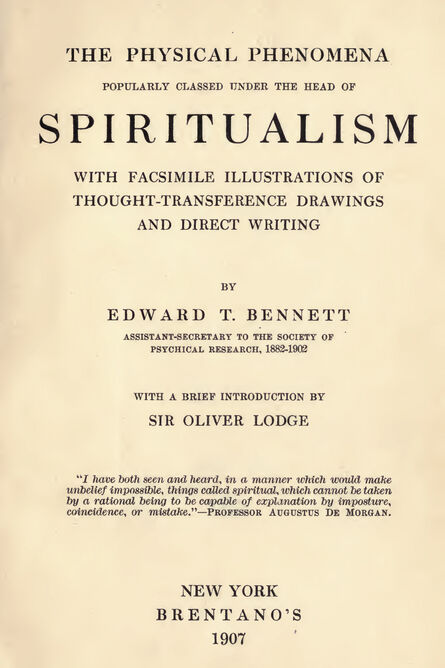 THE PHYSICAL PHENOMENA

POPULARLY CLASSED UNDER THE HEAD OF

SPIRITUALISM

WITH FACSIMILE ILLUSTRATIONS OF THOUGHT-TRANSFERENCE DRAWINGS AND DIRECT WRITING

BY

EDWARD T. BENNETT

ASSISTANT-SECRETARY TO THE SOCIETY OF PSYCHICAL RESEARCH, 1882-1902

WITH A BRIEF INTRODUCTION BY

SIR OLIVER LODGE

"I have both seen and heard, in a manner which would make unbelief impossible, things called spiritual, which cannot be taken by a rational being to be capable of explanation by imposture, coincidence, or mistake."—PROFESSOR AUGUSTUS DE MORGAN.

NEW YORK

BRENTANO'S

1907